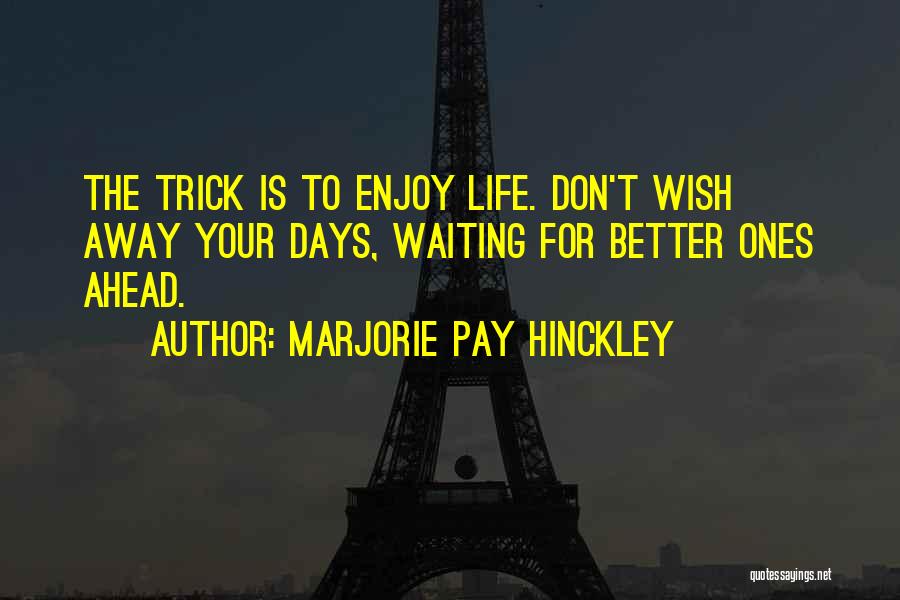 THE TRICK IS TO ENJOY LIFE. DON'T WISH AWAY YOUR DAYS, WAITING FOR BETTER ONES AHEAD.

AUTHOR: MARJORIE PAY HINCKLEY

quotessayings.net